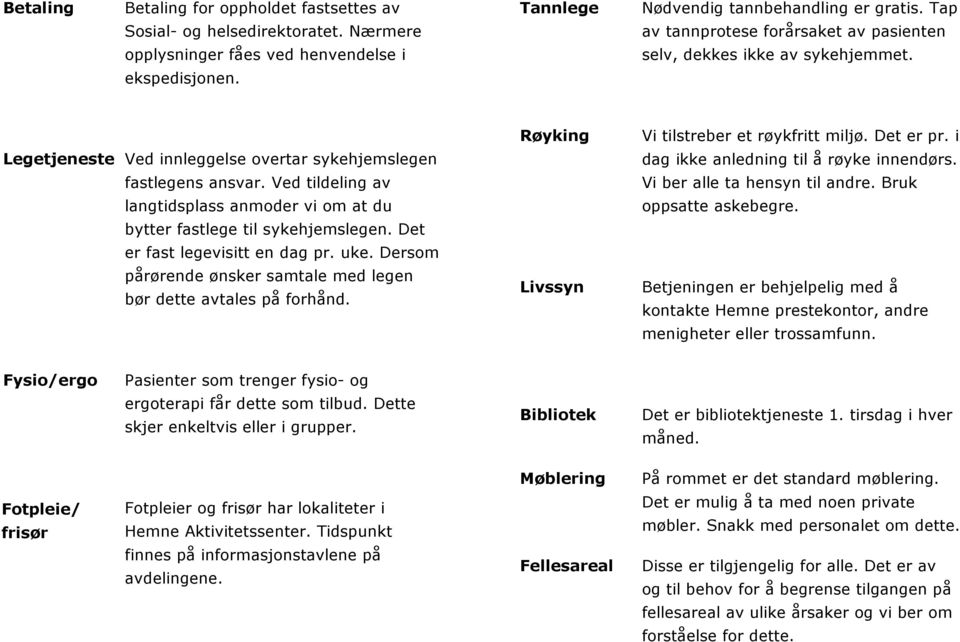 **Betaling** Betaling for oppholdet fastsettes av Sosial- og helsedirektoratet. Nærmere opplysninger fåes ved henvendelse i ekspedisjonen.

**Legetjeneste** Ved innleggelse overtar sykehjemslegen fastlegens ansvar. Ved tildeling av langtidsplass anmoder vi om at du bytter fastlege til sykehjemslegen. Det er fast legevisitt en dag pr. uke. Dersom pårørende ønsker samtale med legen bør dette avtales på forhånd.

**Fysio/ergo** Pasienter som trenger fysio- og ergoterapi får dette som tilbud. Dette skjer enkeltvis eller i grupper.

**Fotpleie/ frisør** Fotpleier og frisør har lokaliteter i Hemne Aktivitetssenter. Tidspunkt finnes på informasjonstavlene på avdelingene.

**Tannlege** Nødvendig tannbehandling er gratis. Tap av tannprotese forårsaket av pasienten selv, dekkes ikke av sykehjemmet.

**Røyking** Vi tilstreber et røykfritt miljø. Det er pr. i dag ikke anledning til å røyke innendørs. Vi ber alle ta hensyn til andre. Bruk oppsatte askebegre.

**Livssyn** Betjeningen er behjelpelig med å kontakte Hemne prestekontor, andre menigheter eller trossamfunn.

**Bibliotek** Det er bibliotektjeneste 1. tirsdag i hver måned.

**Møblering** På rommet er det standard møblering. Det er mulig å ta med noen private møbler. Snakk med personalet om dette.

**Fellesareal** Disse er tilgjengelig for alle. Det er av og til behov for å begrense tilgangen på fellesareal av ulike årsaker og vi ber om forståelse for dette.